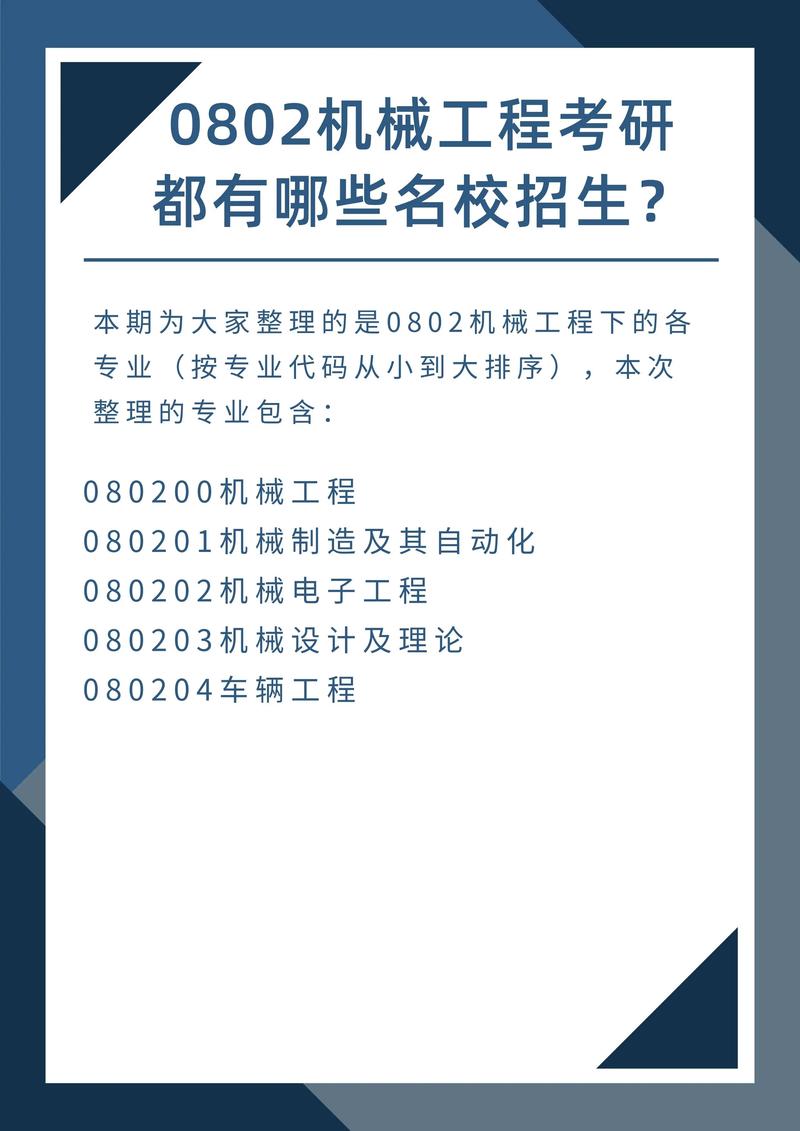 0802机械工程考研都有哪些名校招生?

本期为大家整理的是0802机械工程下的各专业（按专业代码从小到大排序），本次整理的专业包含：

080200机械工程
080201机械制造及其自动化
080202机械电子工程
080203机械设计及理论
080204车辆工程